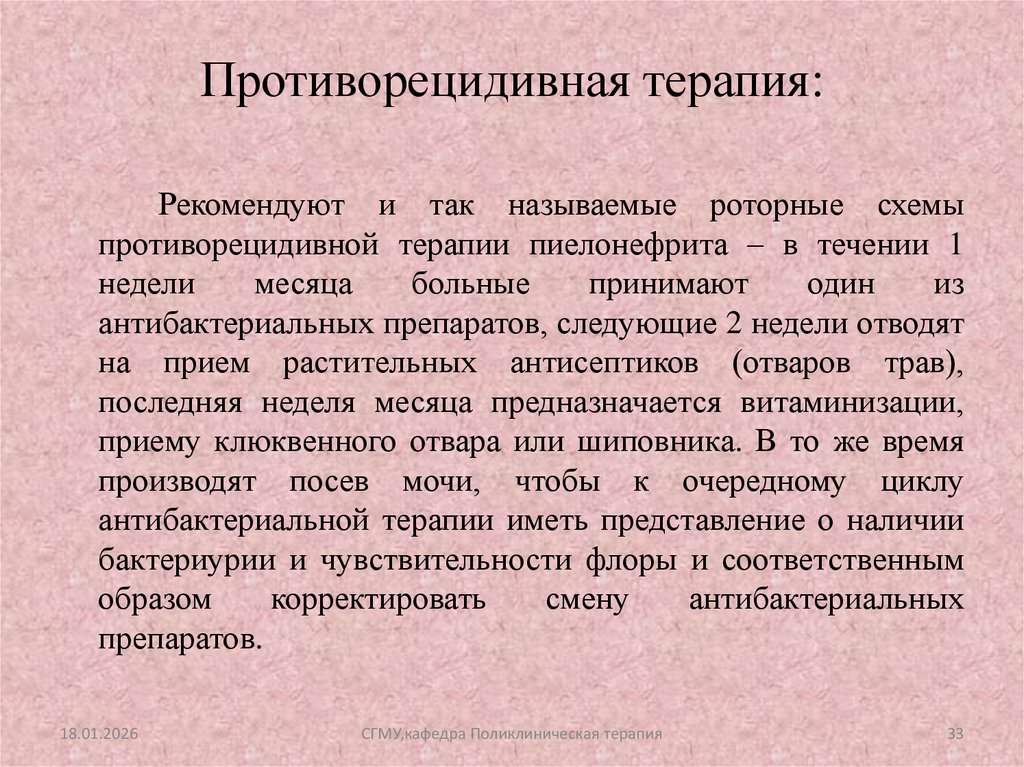 Противорецидивная терапия:

Рекомендуют и так называемые роторные схемы противорецидивной терапии пиелонефрита – в течении 1 недели месяца больные принимают один из антибактериальных препаратов, следующие 2 недели отводят на прием растительных антисептиков (отваров трав), последняя неделя месяца предназначается витаминизации, приему клюквенного отвара или шиповника. В то же время производят посев мочи, чтобы к очередному циклу антибактериальной терапии иметь представление о наличии бактериурии и чувствительности флоры и соответственным образом корректировать смену антибактериальных препаратов.

18.01.2026

СГМУ,кафедра Поликлиническая терапия

33